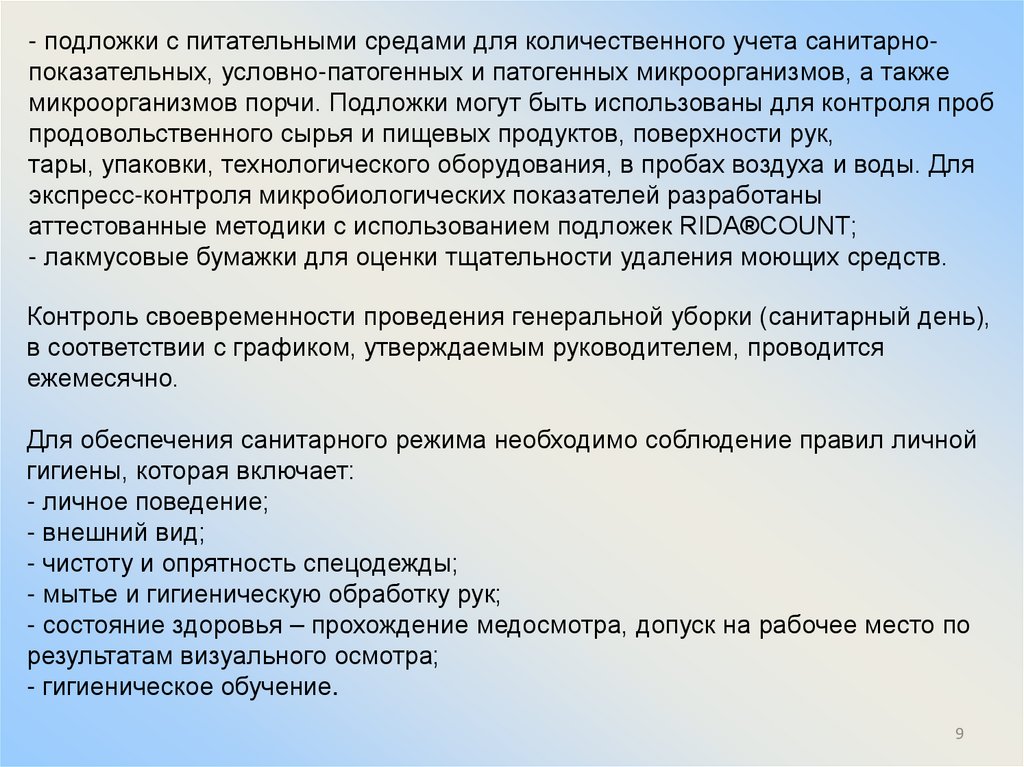 - подложки с питательными средами для количественного учета санитарно-показательных, условно-патогенных и патогенных микроорганизмов, а также микроорганизмов порчи. Подложки могут быть использованы для контроля проб продовольственного сырья и пищевых продуктов, поверхности рук, тары, упаковки, технологического оборудования, в пробах воздуха и воды. Для экспресс-контроля микробиологических показателей разработаны аттестованные методики с использованием подложек RIDA®COUNT;
- лакмусовые бумажки для оценки тщательности удаления моющих средств.

Контроль своевременности проведения генеральной уборки (санитарный день), в соответствии с графиком, утверждаемым руководителем, проводится ежемесячно.

Для обеспечения санитарного режима необходимо соблюдение правил личной гигиены, которая включает:
- личное поведение;
- внешний вид;
- чистоту и опрятность спецодежды;
- мытье и гигиеническую обработку рук;
- состояние здоровья – прохождение медосмотра, допуск на рабочее место по результатам визуального осмотра;
- гигиеническое обучение.

9